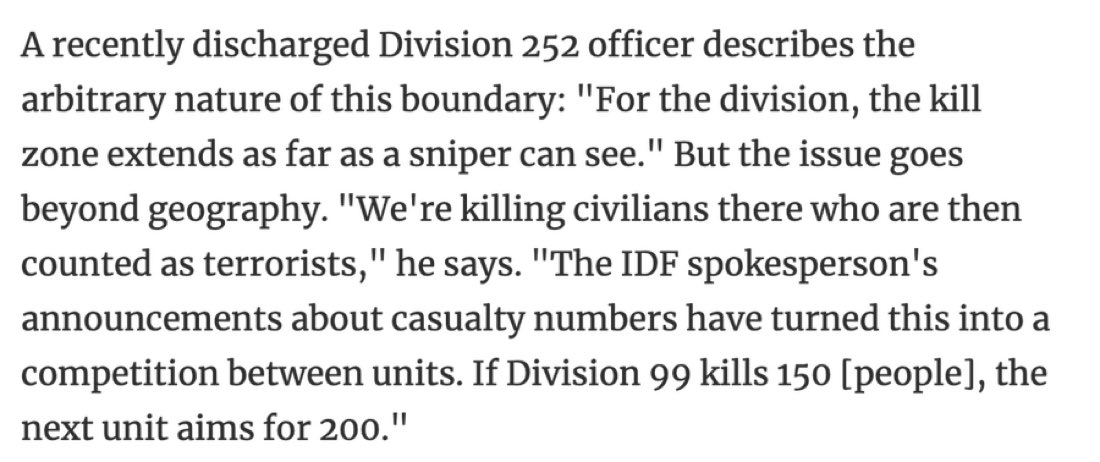 A recently discharged Division 252 officer describes the arbitrary nature of this boundary: "For the division, the kill zone extends as far as a sniper can see." But the issue goes beyond geography. "We're killing civilians there who are then counted as terrorists," he says. "The IDF spokesperson's announcements about casualty numbers have turned this into a competition between units. If Division 99 kills 150 [people], the next unit aims for 200."